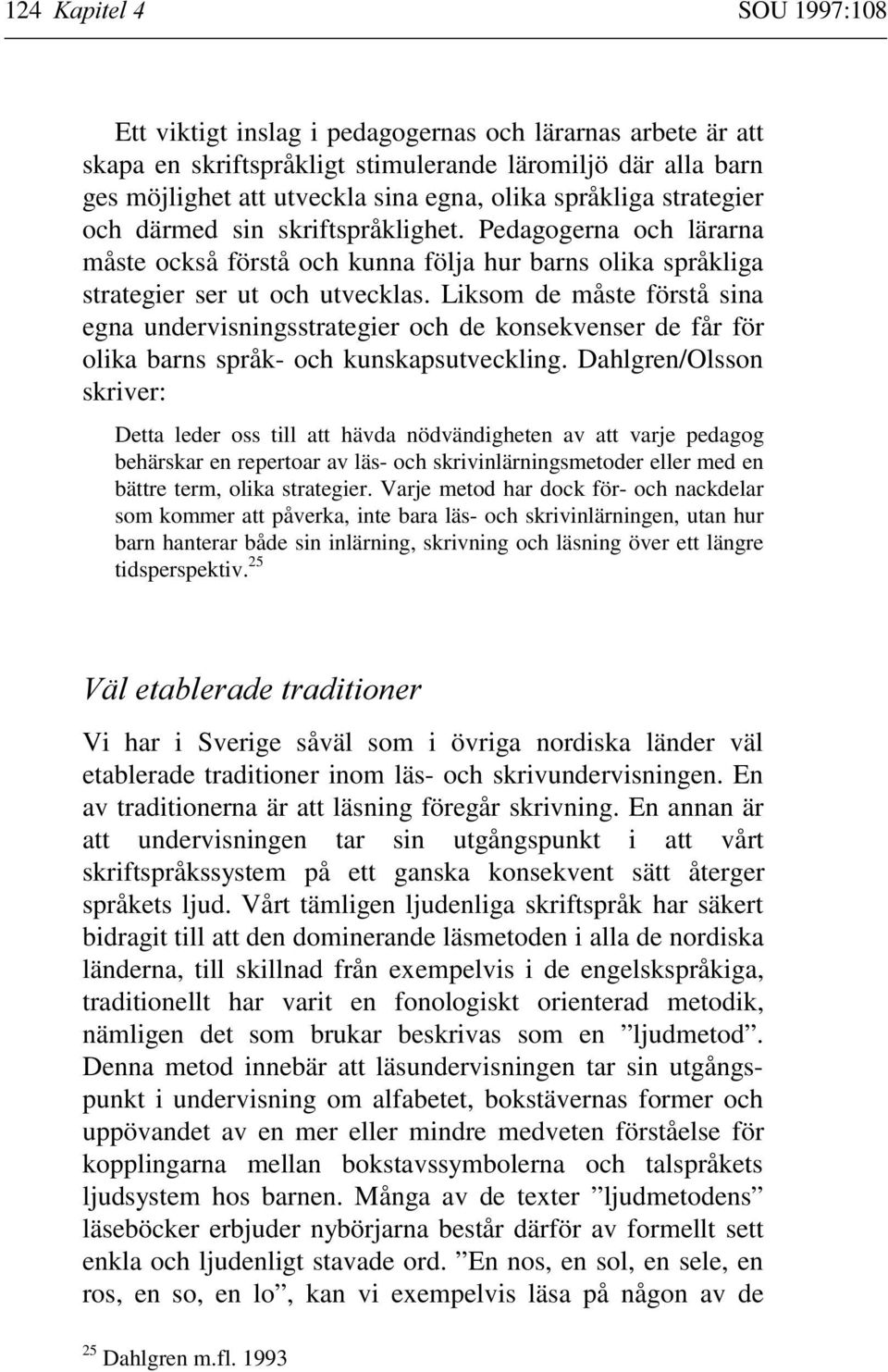 124 Kapitel 4 SOU 1997:108

Ett viktigt inslag i pedagogernas och lärarnas arbete är att skapa en skriftspråkligt stimulerande läromiljö där alla barn ges möjlighet att utveckla sina egna, olika språkliga strategier och därmed sin skriftspråklighet. Pedagogerna och lärarna måste också förstå och kunna följa hur barns olika språkliga strategier ser ut och utvecklas. Liksom de måste förstå sina egna undervisningsstrategier och de konsekvenser de får för olika barns språk- och kunskapsutveckling. Dahlgren/Olsson skriver:

Detta leder oss till att hävda nödvändigheten av att varje pedagog behärskar en repertoar av läs- och skrivinlärningsmetoder eller med en bättre term, olika strategier. Varje metod har dock för- och nackdelar som kommer att påverka, inte bara läs- och skrivinlärningen, utan hur barn hanterar både sin inlärning, skrivning och läsning över ett längre tidsperspektiv.$^{25}$

Väl etablerade traditioner

Vi har i Sverige såväl som i övriga nordiska länder väl etablerade traditioner inom läs- och skrivundervisningen. En av traditionerna är att läsning föregår skrivning. En annan är att undervisningen tar sin utgångspunkt i att vårt skriftspråkssystem på ett ganska konsekvent sätt återger språkets ljud. Vårt tämligen ljudenliga skriftspråk har säkert bidragit till att den dominerande läsmetoden i alla de nordiska länderna, till skillnad från exempelvis i de engelskspråkiga, traditionellt har varit en fonologiskt orienterad metodik, nämligen det som brukar beskrivas som en ”ljudmetod”. Denna metod innebär att läsundervisningen tar sin utgångspunkt i undervisning om alfabetet, bokstävernas former och uppövandet av en mer eller mindre medveten förståelse för kopplingarna mellan bokstavssymbolerna och talspråkets ljudsystem hos barnen. Många av de texter ”ljudmetodens” läseböcker erbjuder nybörjarna består därför av formellt sett enkla och ljudenligt stavade ord. ”En nos, en sol, en sele, en ros, en so, en lo”, kan vi exempelvis läsa på någon av de

$^{25}$ Dahlgren m.fl. 1993